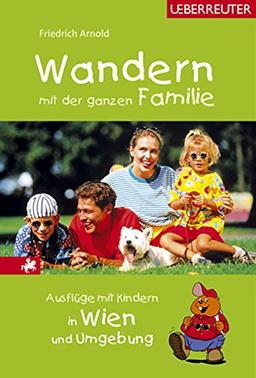 UEBERREUTER

Friedrich Arnold

Wandern
mit der ganzen Familie

Ausflüge mit Kindern
in Wien
und Umgebung